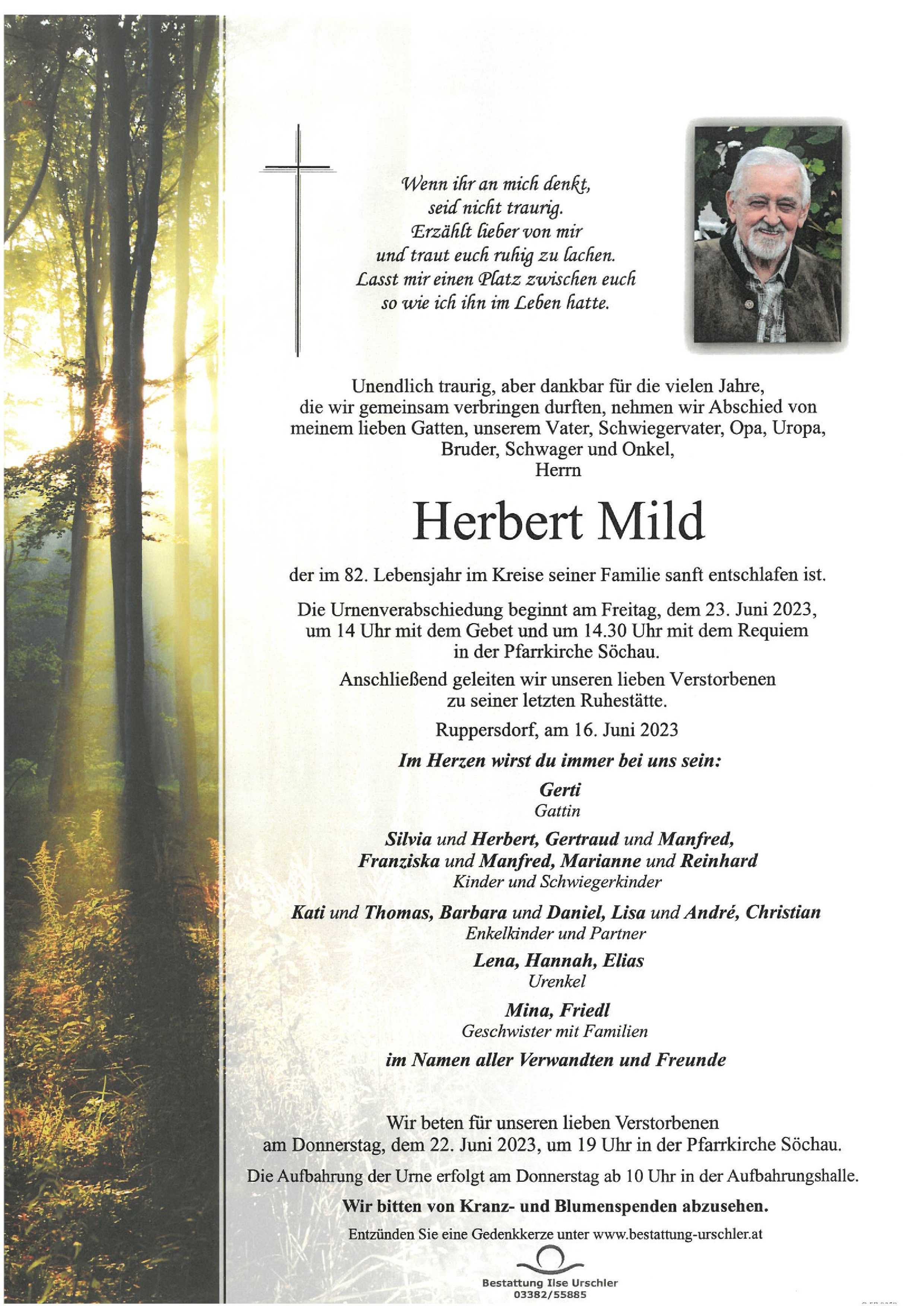 Wenn ihr an mich denkt,
seid nicht traurig.
Erzählt lieber von mir
und traut euch ruhig zu lachen.
Lasst mir einen Platz zwischen euch
so wie ich ihn im Leben hatte.

Unendlich traurig, aber dankbar für die vielen Jahre, die wir gemeinsam verbringen durften, nehmen wir Abschied von meinem lieben Gatten, unserem Vater, Schwiegervater, Opa, Uropa, Bruder, Schwager und Onkel,
Herrn

Herbert Mild

der im 82. Lebensjahr im Kreise seiner Familie sanft entschlafen ist.

Die Urnenverabschiedung beginnt am Freitag, dem 23. Juni 2023, um 14 Uhr mit dem Gebet und um 14.30 Uhr mit dem Requiem in der Pfarrkirche Söchau.

Anschließend geleiten wir unseren lieben Verstorbenen zu seiner letzten Ruhestätte.

Ruppersdorf, am 16. Juni 2023

Im Herzen wirst du immer bei uns sein:

Gerti
Gattin

Silvia und Herbert, Gertraud und Manfred,
Franziska und Manfred, Marianne und Reinhard
Kinder und Schwiegerkinder

Kati und Thomas, Barbara und Daniel, Lisa und André, Christian
Enkelkinder und Partner

Lena, Hannah, Elias
Urenkel

Mina, Friedl
Geschwister mit Familien

im Namen aller Verwandten und Freunde

Wir beten für unseren lieben Verstorbenen am Donnerstag, dem 22. Juni 2023, um 19 Uhr in der Pfarrkirche Söchau.

Die Aufbahrung der Urne erfolgt am Donnerstag ab 10 Uhr in der Aufbahrungshalle.

Wir bitten von Kranz- und Blumenspenden abzusehen.

Entzünden Sie eine Gedenkkerze unter www.bestattung-urschler.at

Bestattung Ilse Urschler
03382/55885